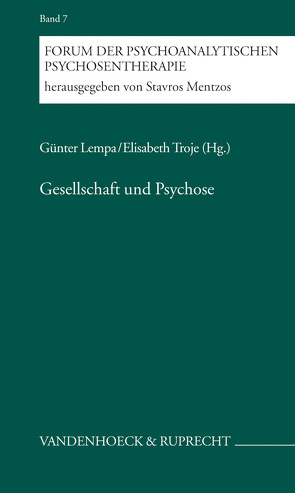 Band 7

FORUM DER PSYCHOANALYTISCHEN PSYCHOSENTHERAPIE
herausgegeben von Stavros Mentzos

Günter Lempa/Elisabeth Troje (Hg.)

Gesellschaft und Psychose

VANDENHOECK & RUPRECHT